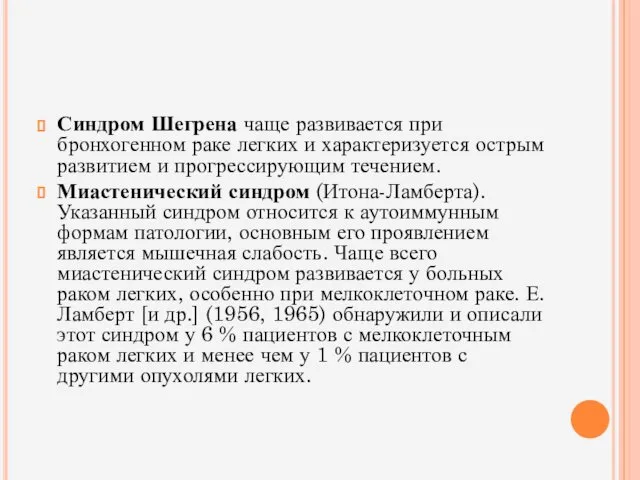 Синдром Шегрена чаще развивается при бронхогенном раке легких и характеризуется острым развитием и прогрессирующим течением.

Миастенический синдром (Итона-Ламберта). Указанный синдром относится к аутоиммунным формам патологии, основным его проявлением является мышечная слабость. Чаще всего миастенический синдром развивается у больных раком легких, особенно при мелкоклеточном раке. Е. Ламберт [и др.] (1956, 1965) обнаружили и описали этот синдром у 6 % пациентов с мелкоклеточным раком легких и менее чем у 1 % пациентов с другими опухолями легких.